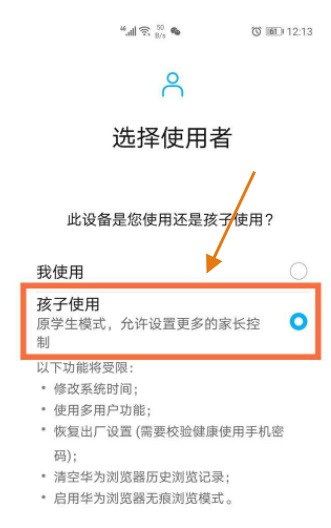 4G 50 B/s 61 12:13

选择使用者

此设备是您使用还是孩子使用？

我使用

孩子使用
原学生模式，允许设置更多的家长控制

以下功能将受限：
• 修改系统时间；
• 使用多用户功能；
• 恢复出厂设置 (需要校验健康使用手机密码)；
• 清空华为浏览器历史浏览记录；
• 启用华为浏览器无痕浏览模式。